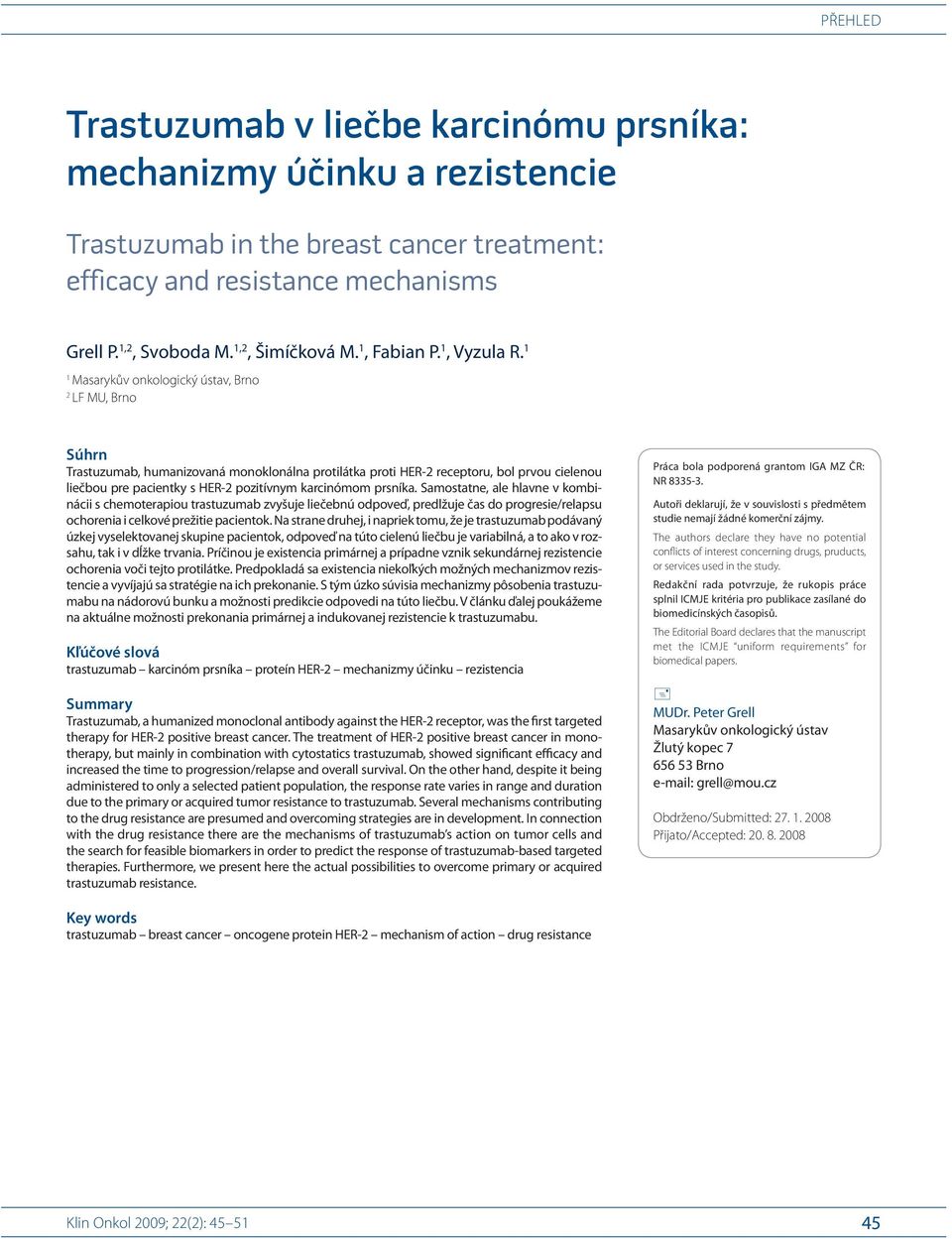 PŘEHLED

Trastuzumab v liečbe karcinómu prsníka: mechanizmy účinku a rezistencie

Trastuzumab in the breast cancer treatment: efficacy and resistance mechanisms

Grell P.$^{1,2}$, Svoboda M.$^{1,2}$, Šimíčková M.$^{1}$, Fabian P.$^{1}$, Vyzula R.$^{1}$

$^{1}$ Masarykův onkologický ústav, Brno
$^{2}$ LF MU, Brno

Súhrn
Trastuzumab, humanizovaná monoklonálna protilátka proti HER-2 receptoru, bol prvou cielenou liečbou pre pacientky s HER-2 pozitívnym karcinómom prsníka. Samostatne, ale hlavne v kombinácii s chemoterapiou trastuzumab zvyšuje liečebnú odpoveď, predlžuje čas do progresie/relapsu ochorenia i celkové prežitie pacientok. Na strane druhej, i napriek tomu, že je trastuzumab podávaný úzkej vyselektovanej skupine pacientok, odpoveď na túto cielenú liečbu je variabilná, a to ako v rozsahu, tak i v dĺžke trvania. Príčinou je existencia primárnej a prípadne vznik sekundárnej rezistencie ochorenia voči tejto protilátke. Predpokladá sa existencia niekoľkých možných mechanizmov rezistencie a vyvíjajú sa stratégie na ich prekonanie. S tým úzko súvisia mechanizmy pôsobenia trastuzumabu na nádorovú bunku a možnosti predikcie odpovedi na túto liečbu. V článku ďalej poukážeme na aktuálne možnosti prekonania primárnej a indukovanej rezistencie k trastuzumabu.

Kľúčové slová
trastuzumab – karcinóm prsníka – proteín HER-2 – mechanizmy účinku – rezistencia

Summary
Trastuzumab, a humanized monoclonal antibody against the HER-2 receptor, was the first targeted therapy for HER-2 positive breast cancer. The treatment of HER-2 positive breast cancer in monotherapy, but mainly in combination with cytostatics trastuzumab, showed significant efficacy and increased the time to progression/relapse and overall survival. On the other hand, despite it being administered to only a selected patient population, the response rate varies in range and duration due to the primary or acquired tumor resistance to trastuzumab. Several mechanisms contributing to the drug resistance are presumed and overcoming strategies are in development. In connection with the drug resistance there are the mechanisms of trastuzumab's action on tumor cells and the search for feasible biomarkers in order to predict the response of trastuzumab-based targeted therapies. Furthermore, we present here the actual possibilities to overcome primary or acquired trastuzumab resistance.

Key words
trastuzumab – breast cancer – oncogene protein HER-2 – mechanism of action – drug resistance

Práca bola podporená grantom IGA MZ ČR: NR 8335-3.

Autoři deklarují, že v souvislosti s předmětem studie nemají žádné komerční zájmy.

The authors declare they have no potential conflicts of interest concerning drugs, pruducts, or services used in the study.

Redakční rada potvrzuje, že rukopis práce splnil ICMJE kritéria pro publikace zasílané do biomedicínských časopisů.

The Editorial Board declares that the manuscript met the ICMJE "uniform requirements" for biomedical papers.

MUDr. Peter Grell
Masarykův onkologický ústav
Žlutý kopec 7
656 53 Brno
e-mail: grell@mou.cz

Obdrženo/Submitted: 27. 1. 2008
Přijato/Accepted: 20. 8. 2008

Klin Onkol 2009; 22(2): 45–51

45